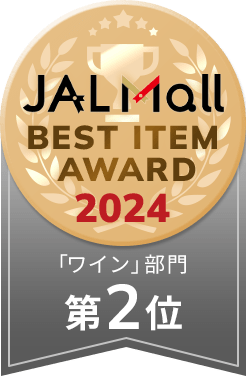 JALMall
BEST ITEM
AWARD
2024

「ワイン」部門
第2位